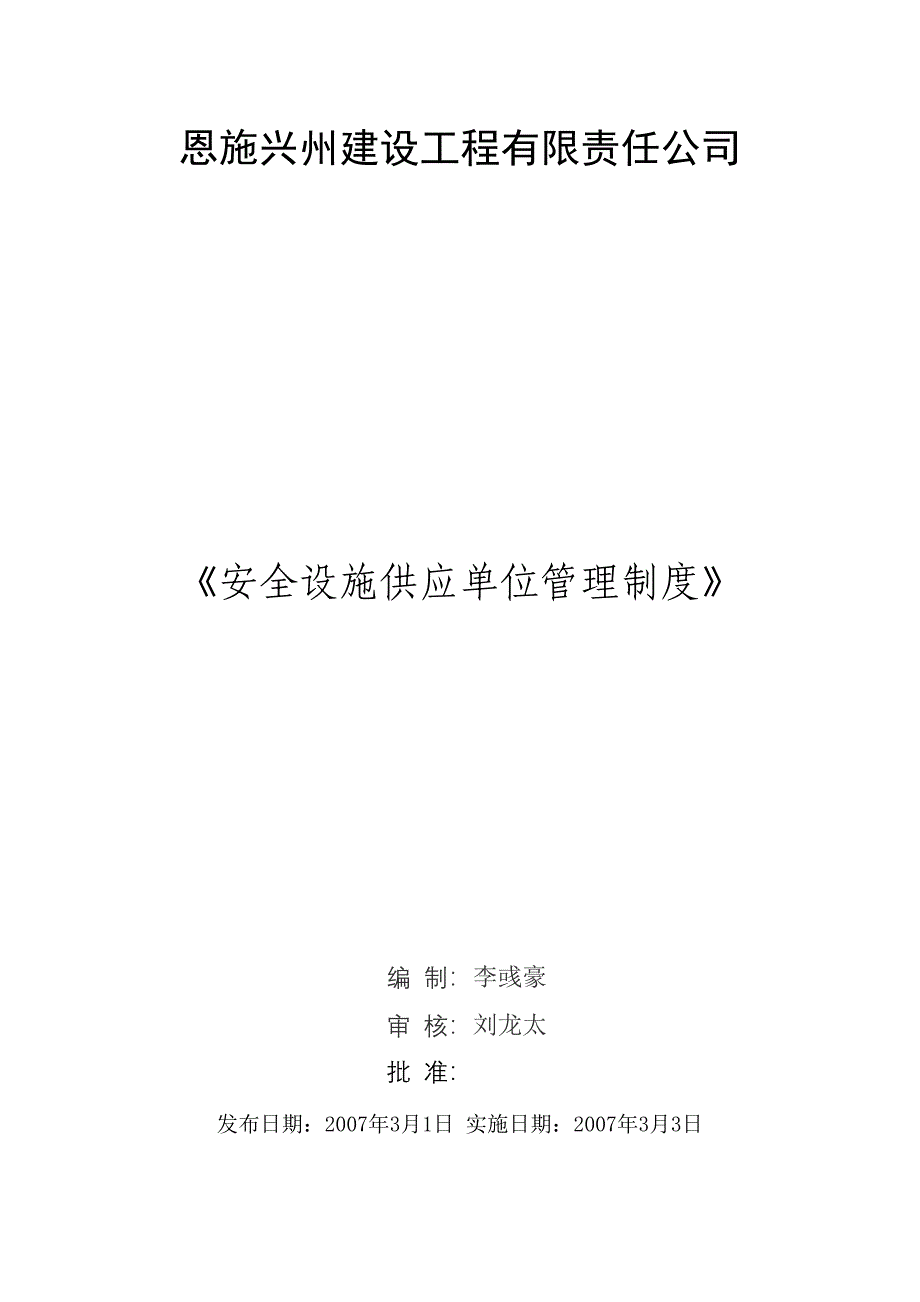 恩施兴州建设工程有限责任公司

《安全设施供应单位管理制度》

编 制: 李彧豪

审 核: 刘龙太

批 准:

发布日期：2007年3月1日 实施日期：2007年3月3日